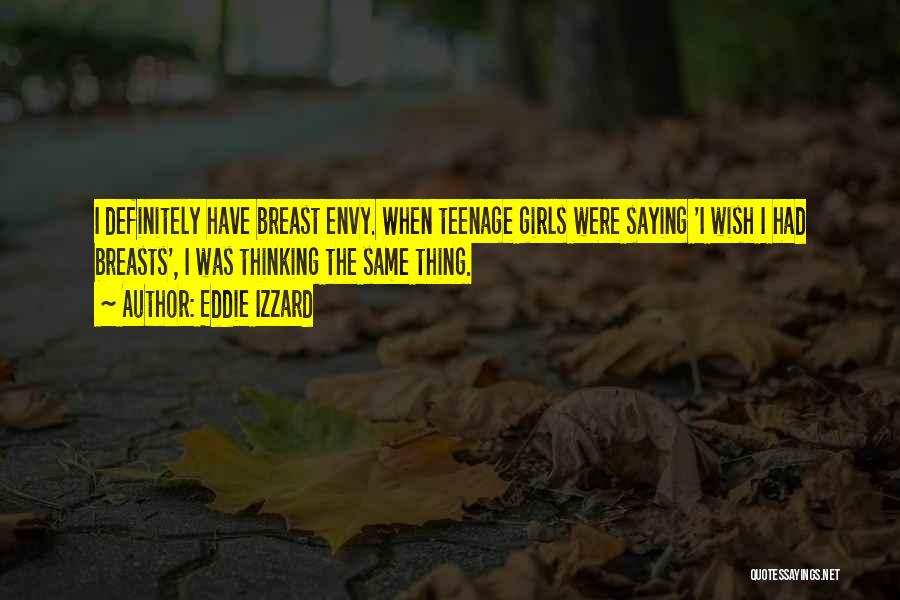 I DEFINITELY HAVE BREAST ENVY. WHEN TEENAGE GIRLS WERE SAYING 'I WISH I HAD BREASTS', I WAS THINKING THE SAME THING.
~ AUTHOR: EDDIE IZZARD

QUOTESSAYINGS.NET